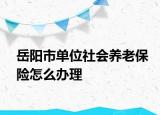 岳阳市单位社会养老保险怎么办理